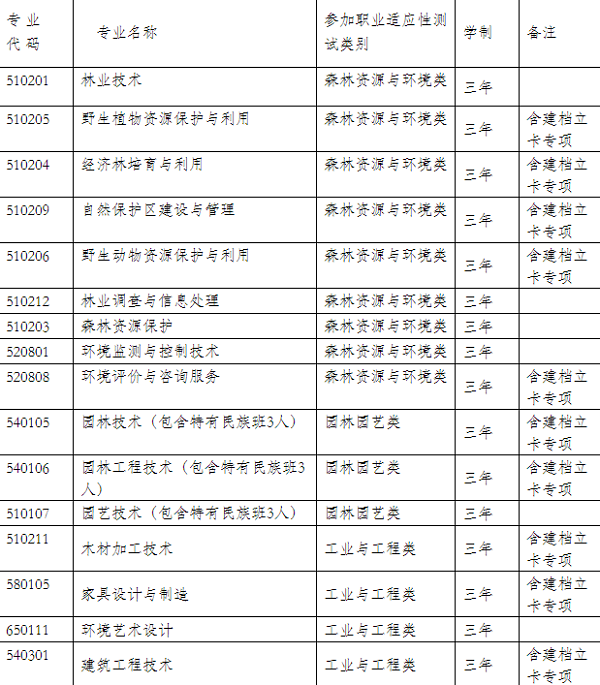 | 专业代码 | 专业名称 | 参加职业适应性测试类别 | 学制 | 备注 |
|---|---|---|---|---|
| 510201 | 林业技术 | 森林资源与环境类 | 三年 | |
| 510205 | 野生植物资源保护与利用 | 森林资源与环境类 | 三年 | 含建档立卡专项 |
| 510204 | 经济林培育与利用 | 森林资源与环境类 | 三年 | 含建档立卡专项 |
| 510209 | 自然保护区建设与管理 | 森林资源与环境类 | 三年 | 含建档立卡专项 |
| 510206 | 野生动物资源保护与利用 | 森林资源与环境类 | 三年 | 含建档立卡专项 |
| 510212 | 林业调查与信息处理 | 森林资源与环境类 | 三年 | |
| 510203 | 森林资源保护 | 森林资源与环境类 | 三年 | |
| 520801 | 环境监测与控制技术 | 森林资源与环境类 | 三年 | |
| 520808 | 环境评价与咨询服务 | 森林资源与环境类 | 三年 | 含建档立卡专项 |
| 540105 | 园林技术（包含特有民族班3人） | 园林园艺类 | 三年 | 含建档立卡专项 |
| 540106 | 园林工程技术（包含特有民族班3人） | 园林园艺类 | 三年 | 含建档立卡专项 |
| 510107 | 园艺技术（包含特有民族班3人） | 园林园艺类 | 三年 | |
| 510211 | 木材加工技术 | 工业与工程类 | 三年 | 含建档立卡专项 |
| 580105 | 家具设计与制造 | 工业与工程类 | 三年 | 含建档立卡专项 |
| 650111 | 环境艺术设计 | 工业与工程类 | 三年 | |
| 540301 | 建筑工程技术 | 工业与工程类 | 三年 | 含建档立卡专项 |